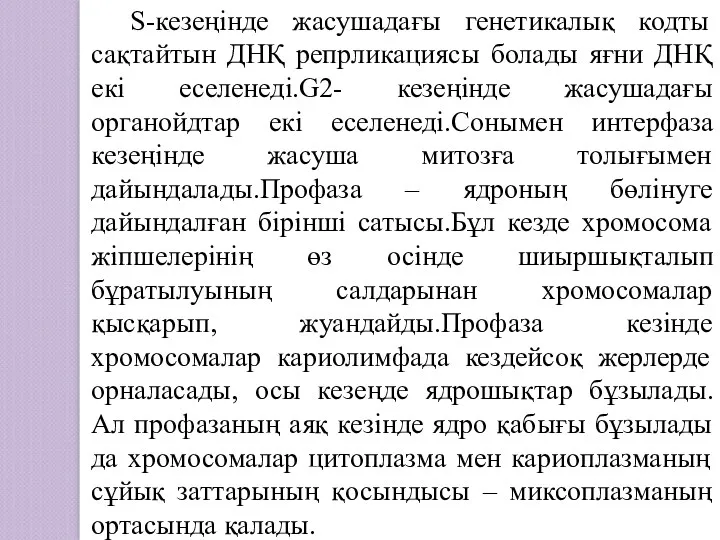 S-кезеңінде жасушадағы генетикалық кодты сақтайтын ДНҚ репрликациясы болады яғни ДНҚ екі еселенеді.G2- кезеңінде жасушадағы органойдтар екі еселенеді.Сонымен интерфаза кезеңінде жасуша митозға толығымен дайындалады.Профаза – ядроның бөлінуге дайындалған бірінші сатысы.Бұл кезде хромосома жіпшелерінің өз осінде шиыршықталып бұратылуының салдарынан хромосомалар қысқарып, жуандайды.Профаза кезінде хромосомалар кариолимфада кездейсоқ жерлерде орналасады, осы кезеңде ядрошықтар бұзылады. Ал профазаның аяқ кезінде ядро қабығы бұзылады да хромосомалар цитоплазма мен кариоплазманың сұйық заттарының қосындысы – миксоплазманың ортасында қалады.